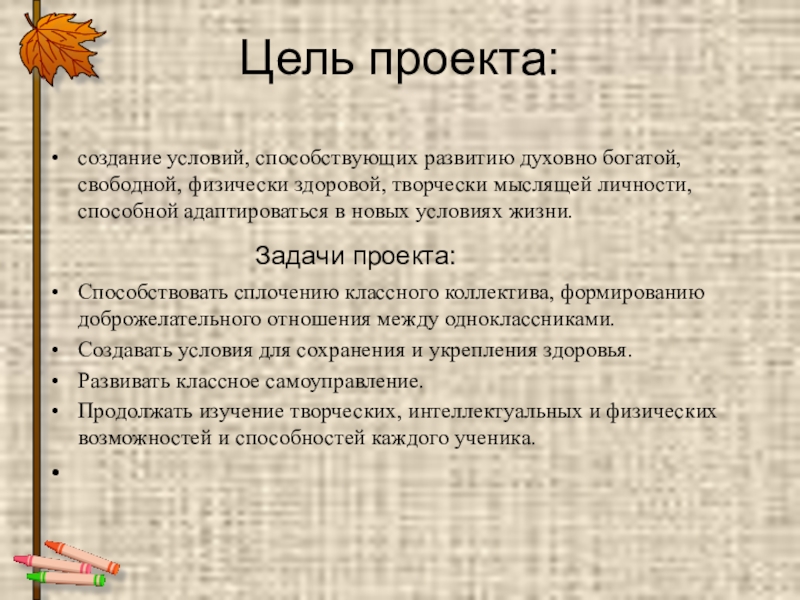 Цель проекта:

• создание условий, способствующих развитию духовно богатой, свободной, физически здоровой, творчески мыслящей личности, способной адаптироваться в новых условиях жизни.

Задачи проекта:

• Способствовать сплочению классного коллектива, формированию доброжелательного отношения между одноклассниками.
• Создавать условия для сохранения и укрепления здоровья.
• Развивать классное самоуправление.
• Продолжать изучение творческих, интеллектуальных и физических возможностей и способностей каждого ученика.
•